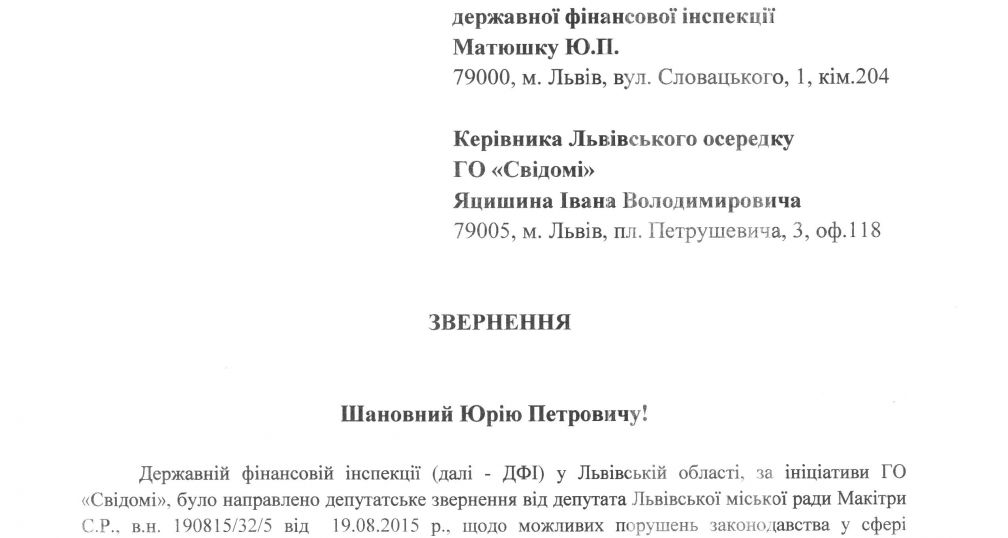 державної фінансової інспекції
Матюшку Ю.П.
79000, м. Львів, вул. Словацького, 1, кім.204

Керівника Львівського осередку
ГО «Свідомі»
Яцишина Івана Володимировича
79005, м. Львів, пл. Петрушевича, 3, оф.118

ЗВЕРНЕННЯ

Шановний Юрію Петровичу!

Державній фінансовій інспекції (далі - ДФІ) у Львівській області, за ініціативи ГО «Свідомі», було направлено депутатське звернення від депутата Львівської міської ради Макітри С.Р., в.н. 190815/32/5 від 19.08.2015 р., щодо можливих порушень законодавства у сфері